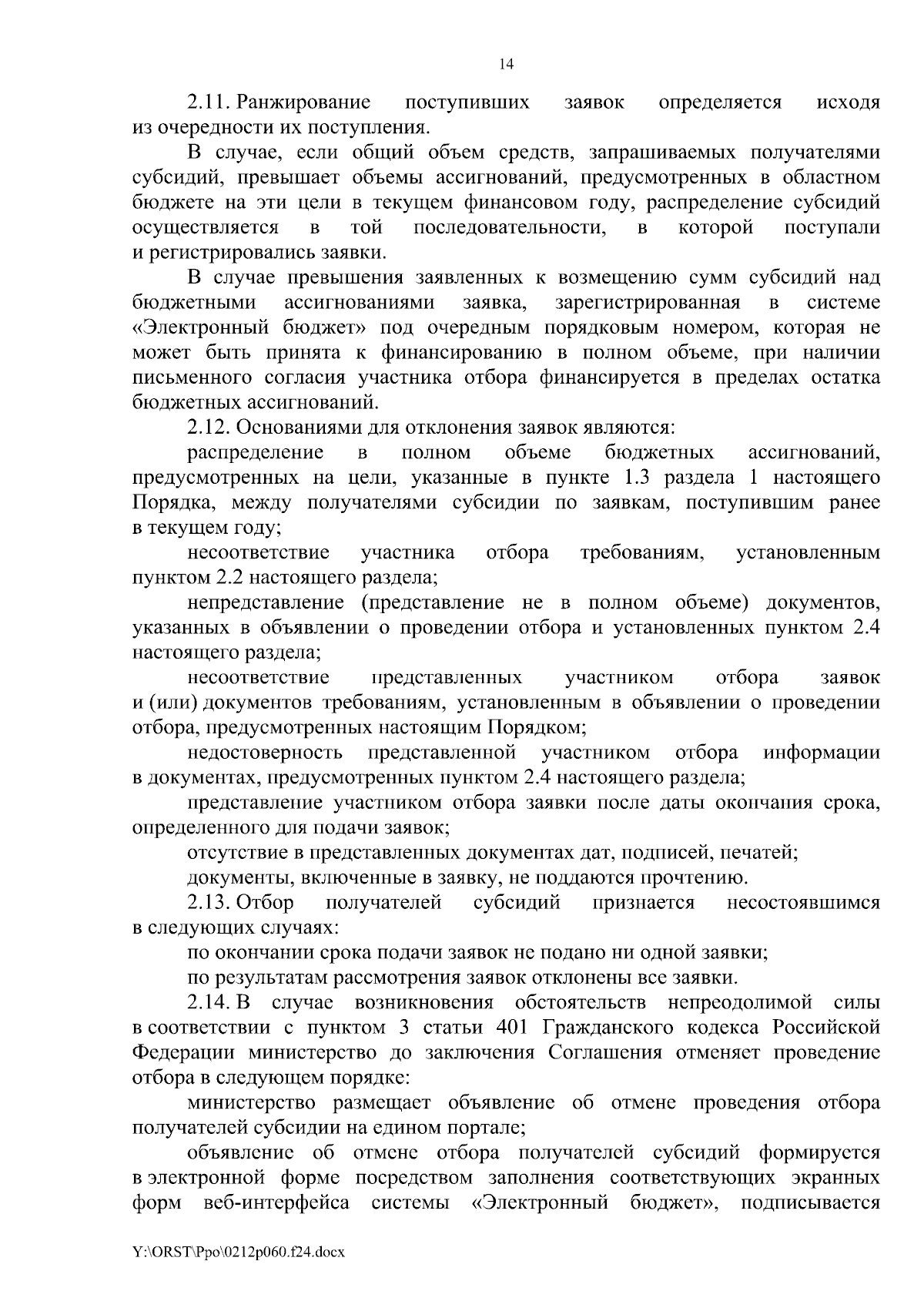 14

2.11. Ранжирование поступивших заявок определяется исходя из очередности их поступления.

В случае, если общий объем средств, запрашиваемых получателями субсидий, превышает объемы ассигнований, предусмотренных в областном бюджете на эти цели в текущем финансовом году, распределение субсидий осуществляется в той последовательности, в которой поступали и регистрировались заявки.

В случае превышения заявленных к возмещению сумм субсидий над бюджетными ассигнованиями заявка, зарегистрированная в системе «Электронный бюджет» под очередным порядковым номером, которая не может быть принята к финансированию в полном объеме, при наличии письменного согласия участника отбора финансируется в пределах остатка бюджетных ассигнований.

2.12. Основаниями для отклонения заявок являются:

распределение в полном объеме бюджетных ассигнований, предусмотренных на цели, указанные в пункте 1.3 раздела 1 настоящего Порядка, между получателями субсидии по заявкам, поступившим ранее в текущем году;

несоответствие участника отбора требованиям, установленным пунктом 2.2 настоящего раздела;

непредставление (представление не в полном объеме) документов, указанных в объявлении о проведении отбора и установленных пунктом 2.4 настоящего раздела;

несоответствие представленных участником отбора заявок и (или) документов требованиям, установленным в объявлении о проведении отбора, предусмотренных настоящим Порядком;

недостоверность представленной участником отбора информации в документах, предусмотренных пунктом 2.4 настоящего раздела;

представление участником отбора заявки после даты окончания срока, определенного для подачи заявок;

отсутствие в представленных документах дат, подписей, печатей;

документы, включенные в заявку, не поддаются прочтению.

2.13. Отбор получателей субсидий признается несостоявшимся в следующих случаях:

по окончании срока подачи заявок не подано ни одной заявки;

по результатам рассмотрения заявок отклонены все заявки.

2.14. В случае возникновения обстоятельств непреодолимой силы в соответствии с пунктом 3 статьи 401 Гражданского кодекса Российской Федерации министерство до заключения Соглашения отменяет проведение отбора в следующем порядке:

министерство размещает объявление об отмене проведения отбора получателей субсидии на едином портале;

объявление об отмене отбора получателей субсидий формируется в электронной форме посредством заполнения соответствующих экранных форм веб-интерфейса системы «Электронный бюджет», подписывается

Y:\ORST\Ppo\0212p060.f24.docx